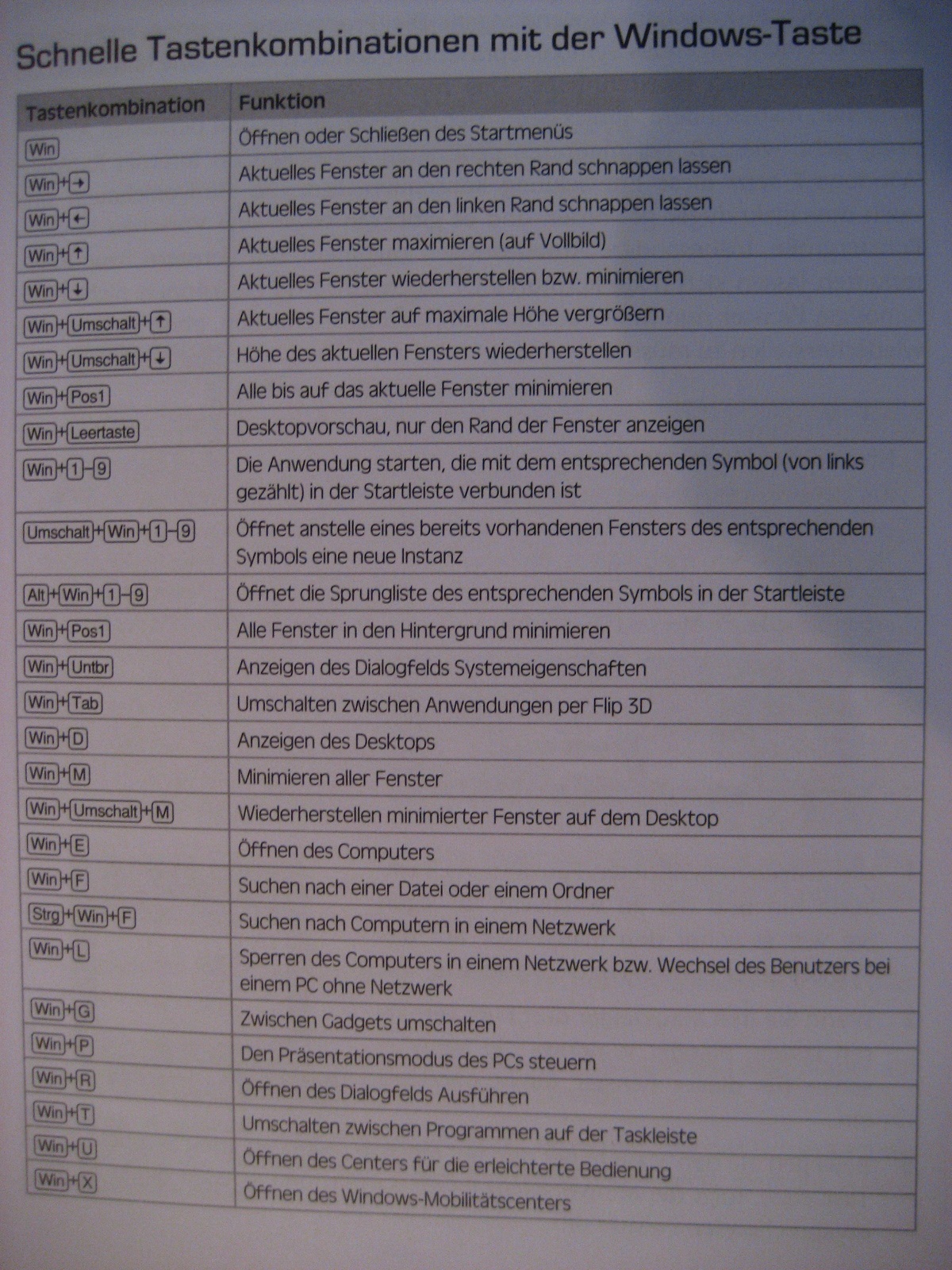 Schnelle Tastenkombinationen mit der Windows-Taste

| Tastenkombination | Funktion |
|---|---|
| Win | Öffnen oder Schließen des Startmenüs |
| Win+→ | Aktuelles Fenster an den rechten Rand schnappen lassen |
| Win+← | Aktuelles Fenster an den linken Rand schnappen lassen |
| Win+↑ | Aktuelles Fenster maximieren (auf Vollbild) |
| Win+↓ | Aktuelles Fenster wiederherstellen bzw. minimieren |
| Win+Umschalt+↑ | Aktuelles Fenster auf maximale Höhe vergrößern |
| Win+Umschalt+↓ | Höhe des aktuellen Fensters wiederherstellen |
| Win+Pos1 | Alle bis auf das aktuelle Fenster minimieren |
| Win+Leertaste | Desktopvorschau, nur den Rand der Fenster anzeigen |
| Win+1–9 | Die Anwendung starten, die mit dem entsprechenden Symbol (von links gezählt) in der Startleiste verbunden ist |
| Umschalt+Win+1–9 | Öffnet anstelle eines bereits vorhandenen Fensters des entsprechenden Symbols eine neue Instanz |
| Alt+Win+1–9 | Öffnet die Sprungliste des entsprechenden Symbols in der Startleiste |
| Win+Pos1 | Alle Fenster in den Hintergrund minimieren |
| Win+Untbr | Anzeigen des Dialogfelds Systemeigenschaften |
| Win+Tab | Umschalten zwischen Anwendungen per Flip 3D |
| Win+D | Anzeigen des Desktops |
| Win+M | Minimieren aller Fenster |
| Win+Umschalt+M | Wiederherstellen minimierter Fenster auf dem Desktop |
| Win+E | Öffnen des Computers |
| Win+F | Suchen nach einer Datei oder einem Ordner |
| Strg+Win+F | Suchen nach Computern in einem Netzwerk |
| Win+L | Sperren des Computers in einem Netzwerk bzw. Wechsel des Benutzers bei einem PC ohne Netzwerk |
| Win+G | Zwischen Gadgets umschalten |
| Win+P | Den Präsentationsmodus des PCs steuern |
| Win+R | Öffnen des Dialogfelds Ausführen |
| Win+T | Umschalten zwischen Programmen auf der Taskleiste |
| Win+U | Öffnen des Centers für die erleichterte Bedienung |
| Win+X | Öffnen des Windows-Mobilitätscenters |